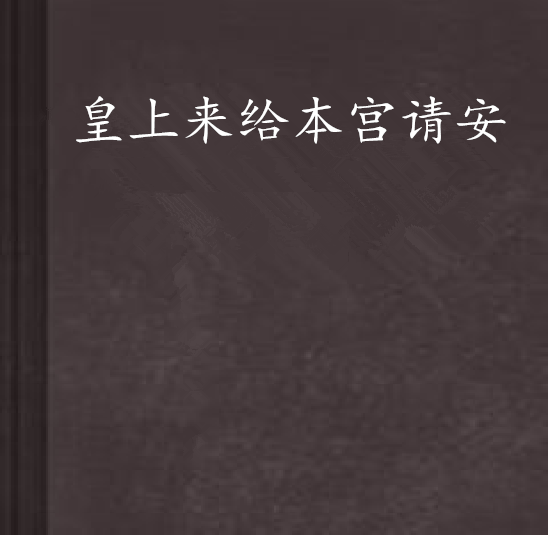 皇上来给本宫请安